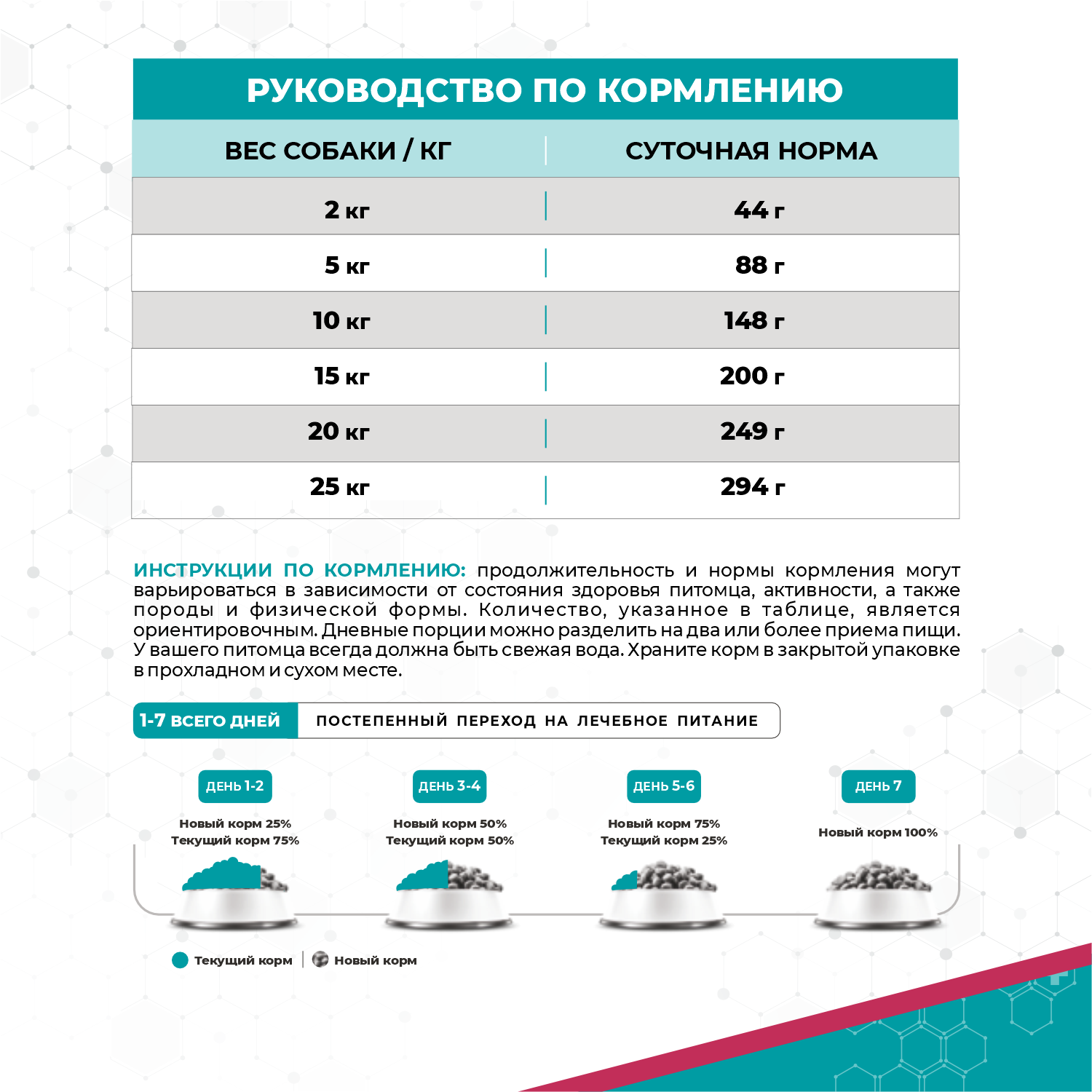 РУКОВОДСТВО ПО КОРМЛЕНИЮ

| ВЕС СОБАКИ / КГ | СУТОЧНАЯ НОРМА |
|---|---|
| 2 кг | 44 г |
| 5 кг | 88 г |
| 10 кг | 148 г |
| 15 кг | 200 г |
| 20 кг | 249 г |
| 25 кг | 294 г |

ИНСТРУКЦИИ ПО КОРМЛЕНИЮ: продолжительность и нормы кормления могут варьироваться в зависимости от состояния здоровья питомца, активности, а также породы и физической формы. Количество, указанное в таблице, является ориентировочным. Дневные порции можно разделить на два или более приема пищи. У вашего питомца всегда должна быть свежая вода. Храните корм в закрытой упаковке в прохладном и сухом месте.

1-7 ВСЕГО ДНЕЙ ПОСТЕПЕННЫЙ ПЕРЕХОД НА ЛЕЧЕБНОЕ ПИТАНИЕ

ДЕНЬ 1-2
Новый корм 25%
Текущий корм 75%

ДЕНЬ 3-4
Новый корм 50%
Текущий корм 50%

ДЕНЬ 5-6
Новый корм 75%
Текущий корм 25%

ДЕНЬ 7
Новый корм 100%

Текущий корм | Новый корм